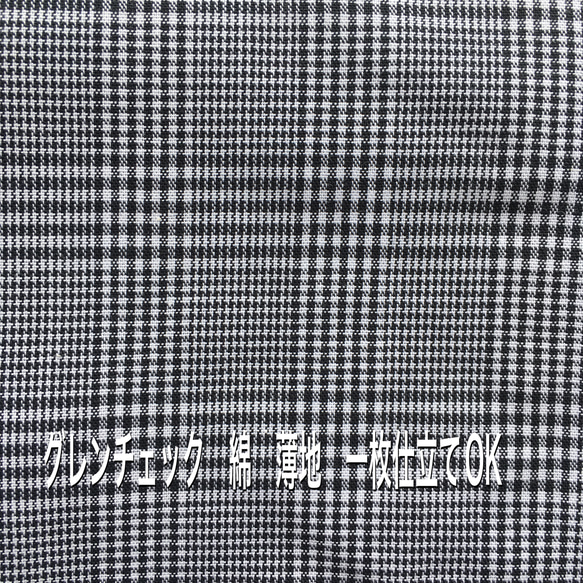 グレンチェック　綿　薄地　一枚仕立てOK